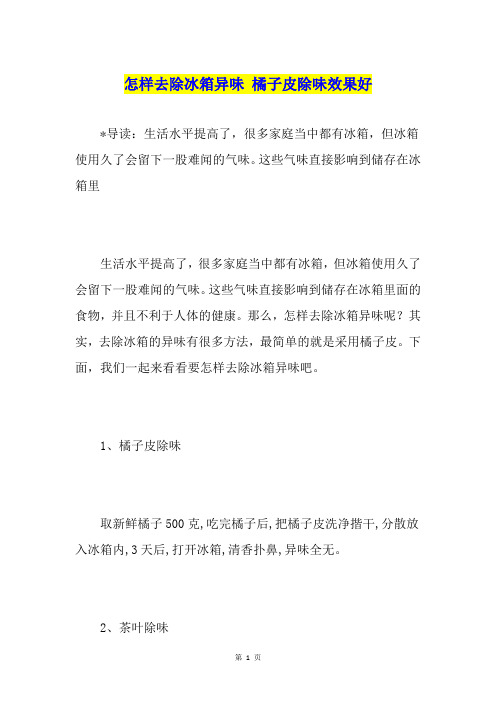 怎样去除冰箱异味 橘子皮除味效果好

*导读：生活水平提高了，很多家庭当中都有冰箱，但冰箱使用久了会留下一股难闻的气味。这些气味直接影响到储存在冰箱里

生活水平提高了，很多家庭当中都有冰箱，但冰箱使用久了会留下一股难闻的气味。这些气味直接影响到储存在冰箱里面的食物，并且不利于人体的健康。那么，怎样去除冰箱异味呢？其实，去除冰箱的异味有很多方法，最简单的就是采用橘子皮。下面，我们一起来看看要怎样去除冰箱异味吧。

1、橘子皮除味

取新鲜橘子500克,吃完橘子后,把橘子皮洗净揩干,分散放入冰箱内,3天后,打开冰箱,清香扑鼻,异味全无。

2、茶叶除味

第 1 页